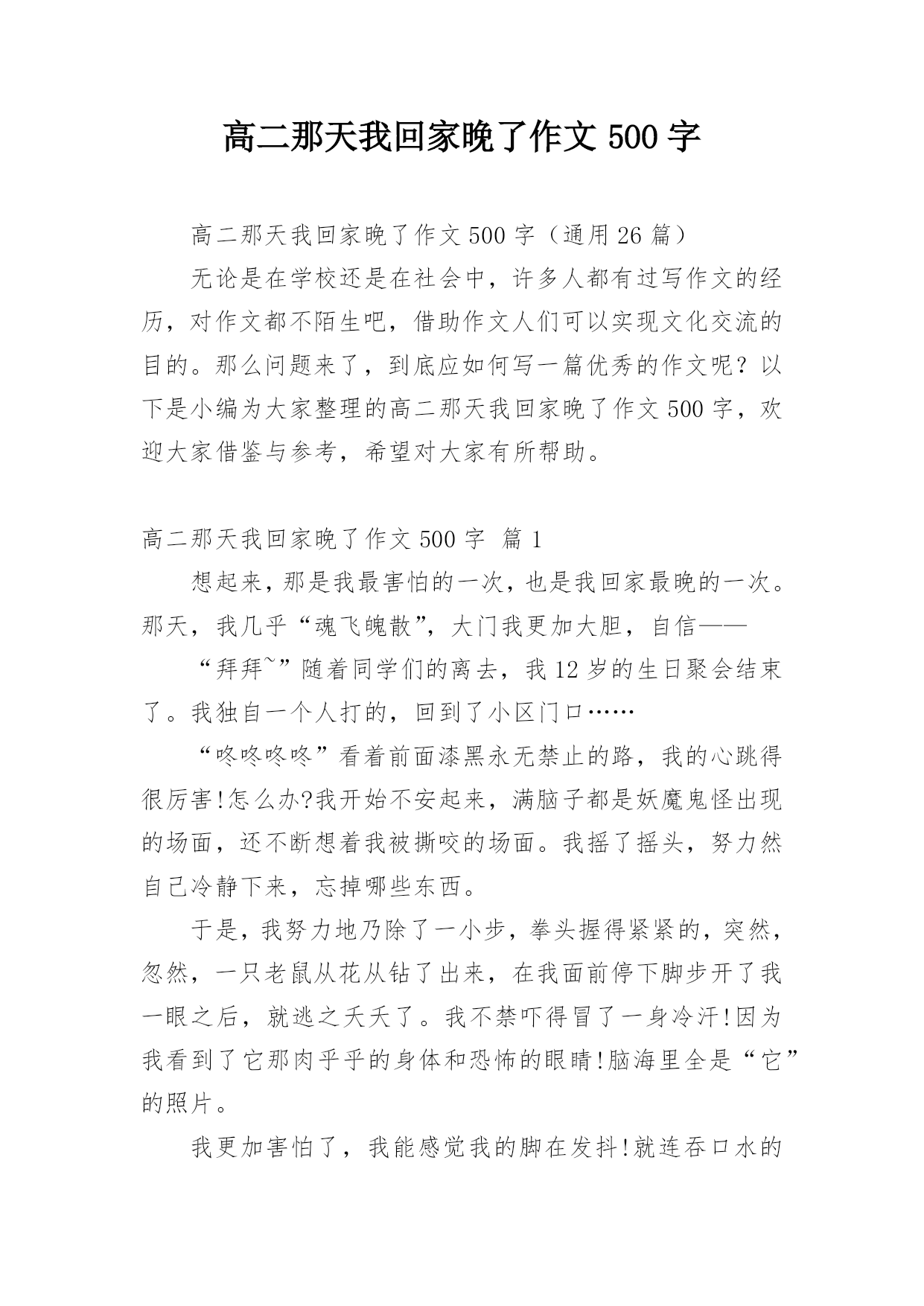 高二那天我回家晚了作文500字

高二那天我回家晚了作文500字（通用26篇）

无论是在学校还是在社会中，许多人都有过写作文的经历，对作文都不陌生吧，借助作文人们可以实现文化交流的目的。那么问题来了，到底应如何写一篇优秀的作文呢？以下是小编为大家整理的高二那天我回家晚了作文500字，欢迎大家借鉴与参考，希望对大家有所帮助。

高二那天我回家晚了作文500字 篇1

想起来，那是我最害怕的一次，也是我回家最晚的一次。那天，我几乎“魂飞魄散”，大门我更加大胆，自信——

“拜拜~”随着同学们的离去，我12岁的生日聚会结束了。我独自一个人打的，回到了小区门口……

“咚咚咚咚”看着前面漆黑永无禁止的路，我的心跳得很厉害!怎么办?我开始不安起来，满脑子都是妖魔鬼怪出现的场面，还不断想着我被撕咬的场面。我摇了摇头，努力然自己冷静下来，忘掉哪些东西。

于是，我努力地乃除了一小步，拳头握得紧紧的，突然，忽然，一只老鼠从花从钻了出来，在我面前停下脚步开了我一眼之后，就逃之夭夭了。我不禁吓得冒了一身冷汗!因为我看到了它那肉乎乎的身体和恐怖的眼睛!脑海里全是“它”的照片。

我更加害怕了，我能感觉我的脚在发抖!就连吞口水的